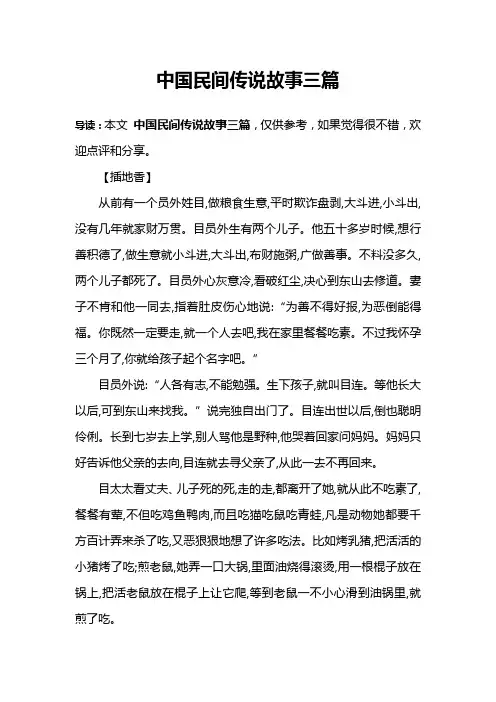 中国民间传说故事三篇

导读：本文 中国民间传说故事三篇，仅供参考，如果觉得很不错，欢迎点评和分享。

【插地香】

从前有一个员外姓目,做粮食生意,平时欺诈盘剥,大斗进,小斗出,没有几年就家财万贯。目员外生有两个儿子。他五十多岁时候,想行善积德了,做生意就小斗进,大斗出,布财施粥,广做善事。不料没多久,两个儿子都死了。目员外心灰意冷,看破红尘,决心到东山去修道。妻子不肯和他一同去,指着肚皮伤心地说:“为善不得好报,为恶倒能得福。你既然一定要走,就一个人去吧,我在家里餐餐吃素。不过我怀孕三个月了,你就给孩子起个名字吧。”

目员外说:“人各有志,不能勉强。生下孩子,就叫目连。等他长大以后,可到东山来找我。”说完独自出门了。目连出世以后,倒也聪明伶俐。长到七岁去上学,别人骂他是野种,他哭着回家问妈妈。妈妈只好告诉他父亲的去向,目连就去寻父亲了,从此一去不再回来。

目太太看丈夫、儿子死的死,走的走,都离开了她,就从此不吃素了,餐餐有荤,不但吃鸡鱼鸭肉,而且吃猫吃鼠吃青蛙,凡是动物她都要千方百计弄来杀了吃,又恶狠狠地想了许多吃法。比如烤乳猪,把活活的小猪烤了吃;煎老鼠,她弄一口大锅,里面油烧得滚烫,用一根棍子放在锅上,把活老鼠放在棍子上让它爬,等到老鼠一不小心滑到油锅里,就煎了吃。